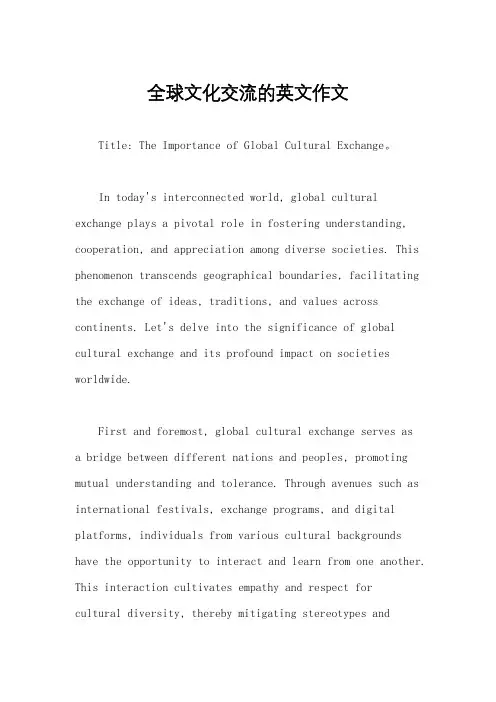 全球文化交流的英文作文

Title: The Importance of Global Cultural Exchange。

In today's interconnected world, global cultural exchange plays a pivotal role in fostering understanding, cooperation, and appreciation among diverse societies. This phenomenon transcends geographical boundaries, facilitating the exchange of ideas, traditions, and values across continents. Let's delve into the significance of global cultural exchange and its profound impact on societies worldwide.

First and foremost, global cultural exchange serves as a bridge between different nations and peoples, promoting mutual understanding and tolerance. Through avenues such as international festivals, exchange programs, and digital platforms, individuals from various cultural backgrounds have the opportunity to interact and learn from one another. This interaction cultivates empathy and respect for cultural diversity, thereby mitigating stereotypes and